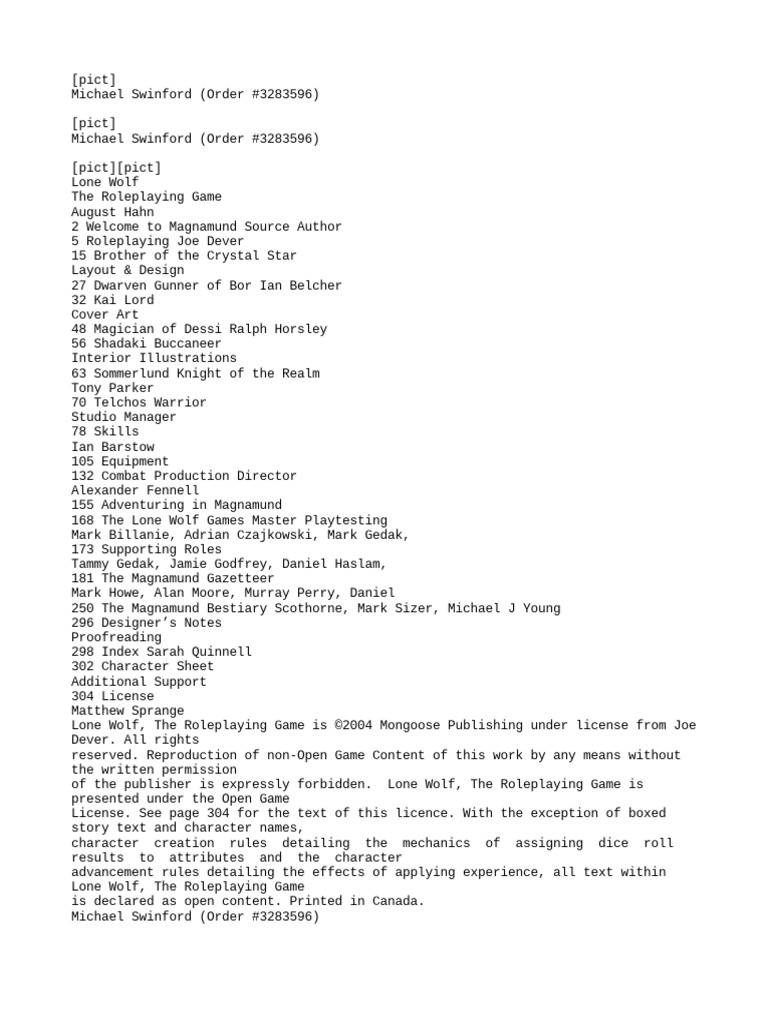 [pict]
Michael Swinford (Order #3283596)

[pict]
Michael Swinford (Order #3283596)

[pict][pict]
Lone Wolf
The Roleplaying Game
August Hahn
2 Welcome to Magnamund Source Author
5 Roleplaying Joe Dever
15 Brother of the Crystal Star
Layout & Design
27 Dwarven Gunner of Bor Ian Belcher
32 Kai Lord
Cover Art
48 Magician of Dessi Ralph Horsley
56 Shadaki Buccaneer
Interior Illustrations
63 Sommerlund Knight of the Realm
Tony Parker
70 Telchos Warrior
Studio Manager
78 Skills
Ian Barstow
105 Equipment
132 Combat Production Director
Alexander Fennell
155 Adventuring in Magnamund
168 The Lone Wolf Games Master Playtesting
Mark Billanie, Adrian Czajkowski, Mark Gedak,
173 Supporting Roles
Tammy Gedak, Jamie Godfrey, Daniel Haslam,
181 The Magnamund Gazetteer
Mark Howe, Alan Moore, Murray Perry, Daniel
250 The Magnamund Bestiary Scothorne, Mark Sizer, Michael J Young
296 Designer's Notes
Proofreading
298 Index Sarah Quinnell
302 Character Sheet
Additional Support
304 License
Matthew Sprange
Lone Wolf, The Roleplaying Game is ©2004 Mongoose Publishing under license from Joe Dever. All rights reserved. Reproduction of non-Open Game Content of this work by any means without the written permission of the publisher is expressly forbidden. Lone Wolf, The Roleplaying Game is presented under the Open Game License. See page 304 for the text of this licence. With the exception of boxed story text and character names, character creation rules detailing the mechanics of assigning dice roll results to attributes and the character advancement rules detailing the effects of applying experience, all text within Lone Wolf, The Roleplaying Game is declared as open content. Printed in Canada.
Michael Swinford (Order #3283596)